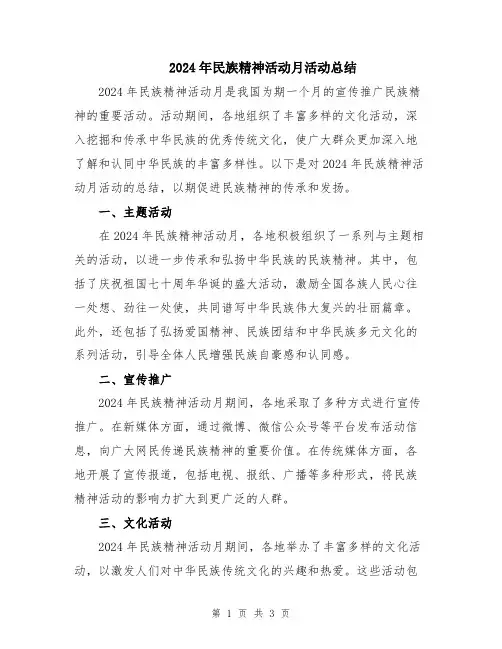 2024年民族精神活动月活动总结

2024年民族精神活动月是我国为期一个月的宣传推广民族精神的重要活动。活动期间，各地组织了丰富多样的文化活动，深入挖掘和传承中华民族的优秀传统文化，使广大群众更加深入地了解和认同中华民族的丰富多样性。以下是对2024年民族精神活动月活动的总结，以期促进民族精神的传承和发扬。

一、主题活动

在2024年民族精神活动月，各地积极组织了一系列与主题相关的活动，以进一步传承和弘扬中华民族的民族精神。其中，包括了庆祝祖国七十周年华诞的盛大活动，激励全国各族人民心往一处想、劲往一处使，共同谱写中华民族伟大复兴的壮丽篇章。此外，还包括了弘扬爱国精神、民族团结和中华民族多元文化的系列活动，引导全体人民增强民族自豪感和认同感。

二、宣传推广

2024年民族精神活动月期间，各地采取了多种方式进行宣传推广。在新媒体方面，通过微博、微信公众号等平台发布活动信息，向广大网民传递民族精神的重要价值。在传统媒体方面，各地开展了宣传报道，包括电视、报纸、广播等多种形式，将民族精神活动的影响力扩大到更广泛的人群。

三、文化活动

2024年民族精神活动月期间，各地举办了丰富多样的文化活动，以激发人们对中华民族传统文化的兴趣和热爱。这些活动包

第 1 页 共 3 页